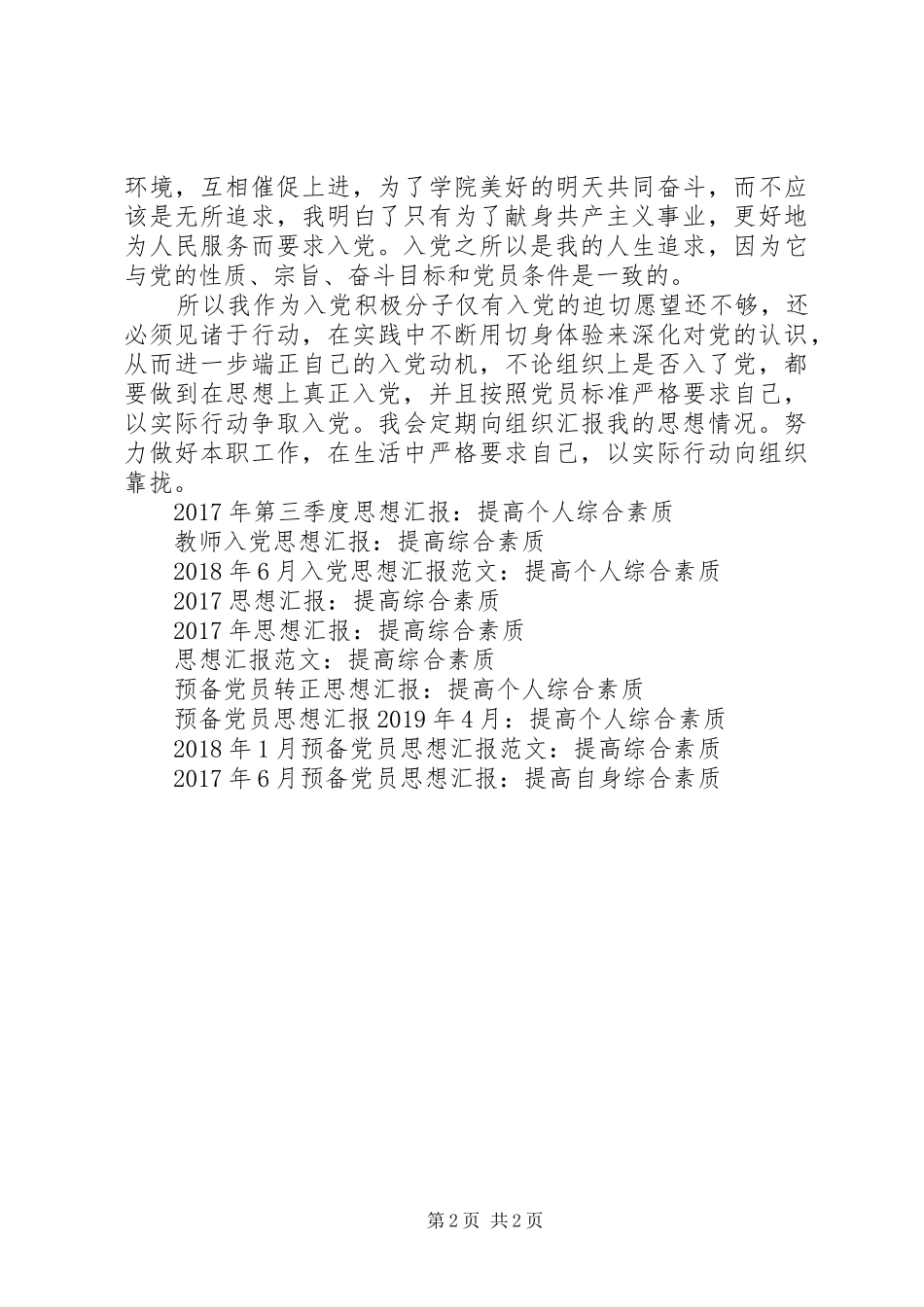 环境，互相催促上进，为了学院美好的明天共同奋斗，而不应该是无所追求，我明白了只有为了献身共产主义事业，更好地为人民服务而要求入党。入党之所以是我的人生追求，因为它与党的性质、宗旨、奋斗目标和党员条件是一致的。

所以我作为入党积极分子仅有入党的迫切愿望还不够，还必须见诸于行动，在实践中不断用切身体验来深化对党的认识，从而进一步端正自己的入党动机，不论组织上是否入了党，都要做到在思想上真正入党，并且按照党员标准严格要求自己，以实际行动争取入党。我会定期向组织汇报我的思想情况。努力做好本职工作，在生活中严格要求自己，以实际行动向组织靠拢。

2017年第三季度思想汇报：提高个人综合素质
教师入党思想汇报：提高综合素质
2018年6月入党思想汇报范文：提高个人综合素质
2017思想汇报：提高综合素质
2017年思想汇报：提高综合素质
思想汇报范文：提高综合素质
预备党员转正思想汇报：提高个人综合素质
预备党员思想汇报2019年4月：提高个人综合素质
2018年1月预备党员思想汇报范文：提高综合素质
2017年6月预备党员思想汇报：提高自身综合素质

第2页 共2页